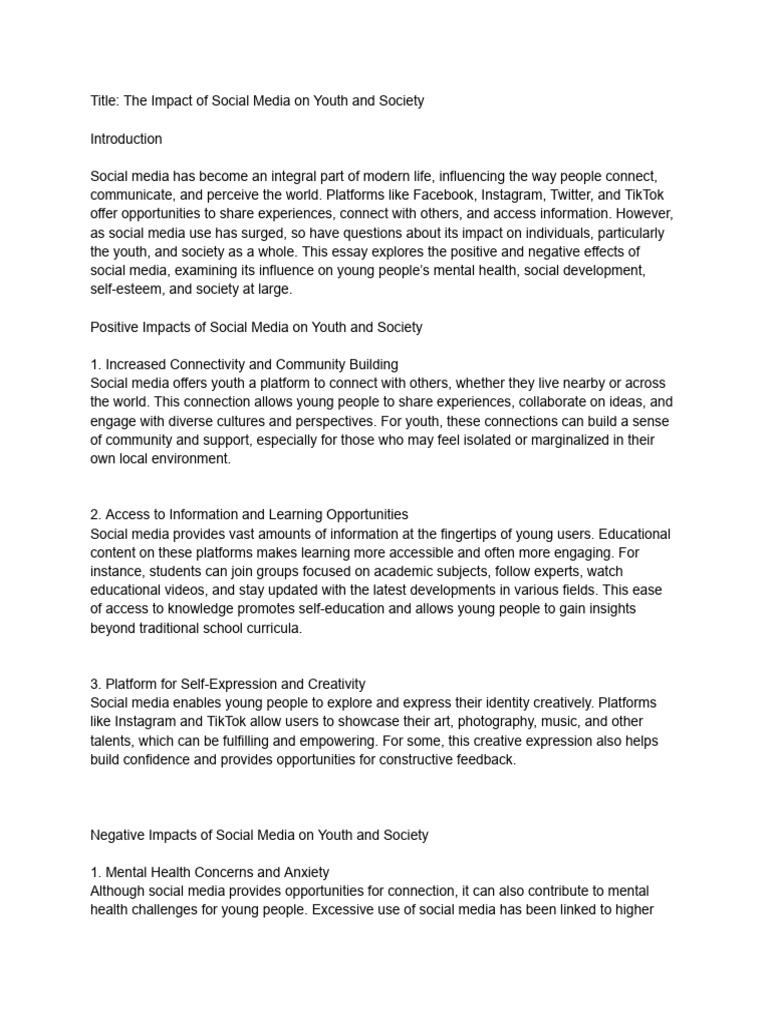 Title: The Impact of Social Media on Youth and Society

Introduction

Social media has become an integral part of modern life, influencing the way people connect, communicate, and perceive the world. Platforms like Facebook, Instagram, Twitter, and TikTok offer opportunities to share experiences, connect with others, and access information. However, as social media use has surged, so have questions about its impact on individuals, particularly the youth, and society as a whole. This essay explores the positive and negative effects of social media, examining its influence on young people's mental health, social development, self-esteem, and society at large.

Positive Impacts of Social Media on Youth and Society

1. Increased Connectivity and Community Building
Social media offers youth a platform to connect with others, whether they live nearby or across the world. This connection allows young people to share experiences, collaborate on ideas, and engage with diverse cultures and perspectives. For youth, these connections can build a sense of community and support, especially for those who may feel isolated or marginalized in their own local environment.

2. Access to Information and Learning Opportunities
Social media provides vast amounts of information at the fingertips of young users. Educational content on these platforms makes learning more accessible and often more engaging. For instance, students can join groups focused on academic subjects, follow experts, watch educational videos, and stay updated with the latest developments in various fields. This ease of access to knowledge promotes self-education and allows young people to gain insights beyond traditional school curricula.

3. Platform for Self-Expression and Creativity
Social media enables young people to explore and express their identity creatively. Platforms like Instagram and TikTok allow users to showcase their art, photography, music, and other talents, which can be fulfilling and empowering. For some, this creative expression also helps build confidence and provides opportunities for constructive feedback.

Negative Impacts of Social Media on Youth and Society

1. Mental Health Concerns and Anxiety
Although social media provides opportunities for connection, it can also contribute to mental health challenges for young people. Excessive use of social media has been linked to higher